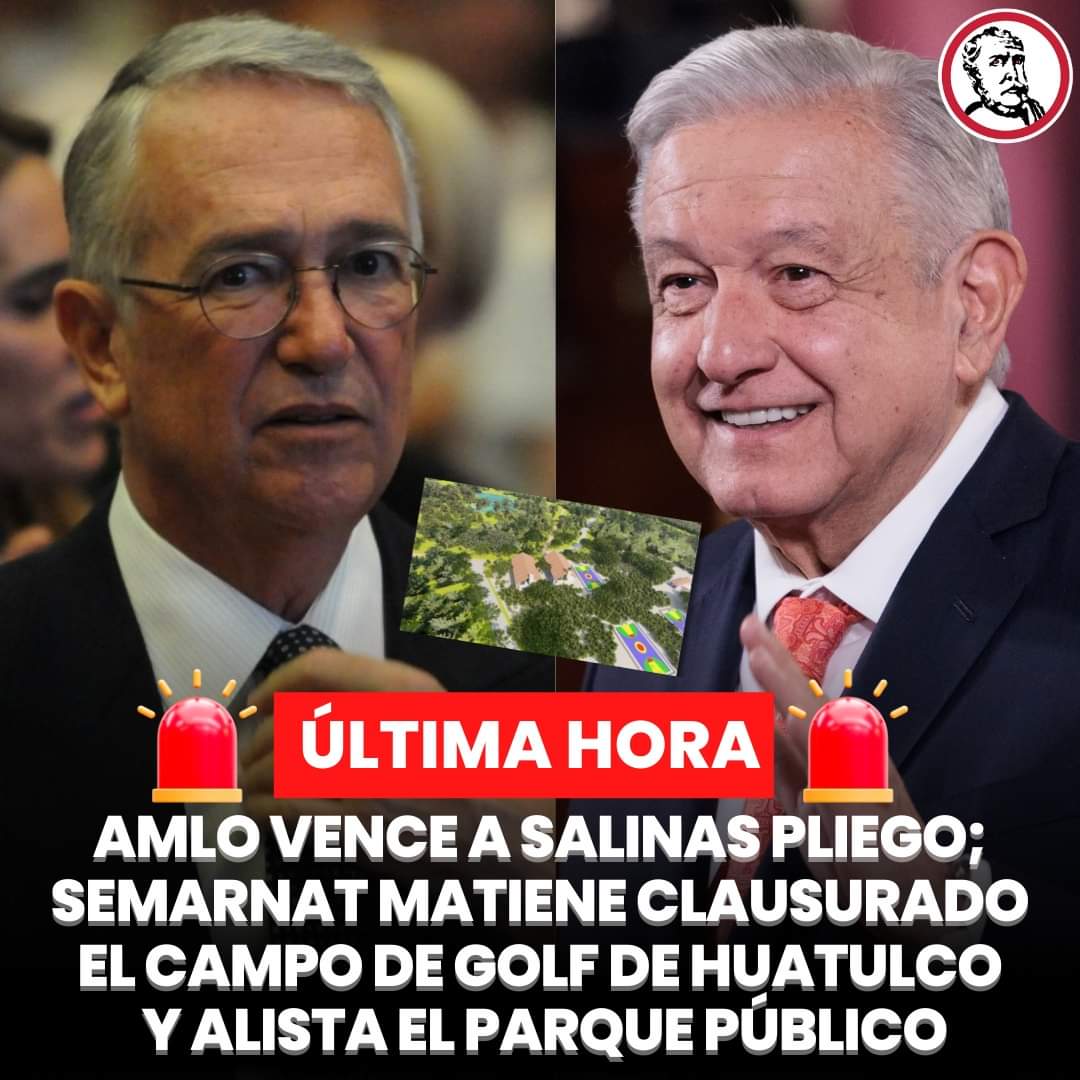 ÚLTIMA HORA

AMLO VENCE A SALINAS PLIEGO; SEMARNAT MATIENE CLAUSURADO EL CAMPO DE GOLF DE HUATULCO Y ALISTA EL PARQUE PÚBLICO